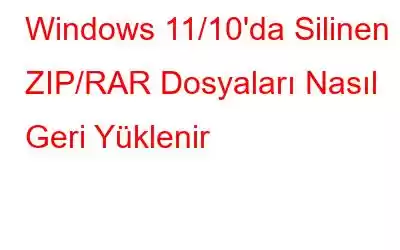 Windows 11/10'da Silinen ZIP/RAR Dosyaları Nasıl Geri Yüklenir